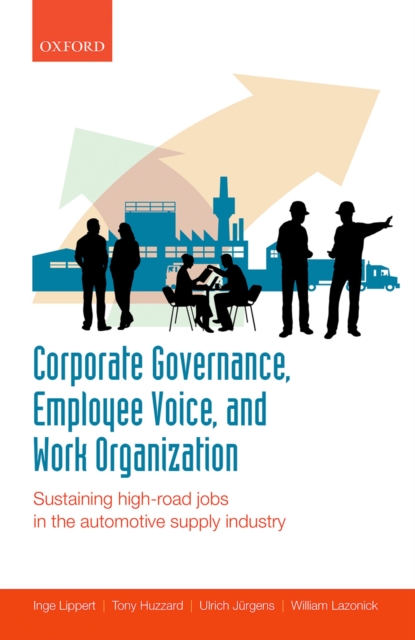 OXFORD

Corporate Governance, Employee Voice, and Work Organization

Sustaining high-road jobs in the automotive supply industry

Inge Lippert | Tony Huzzard | Ulrich Jürgens | William Lazonick